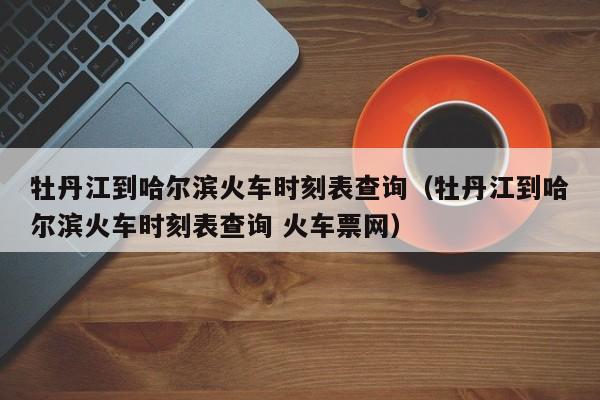 牡丹江到哈尔滨火车时刻表查询（牡丹江到哈尔滨火车时刻表查询 火车票网）